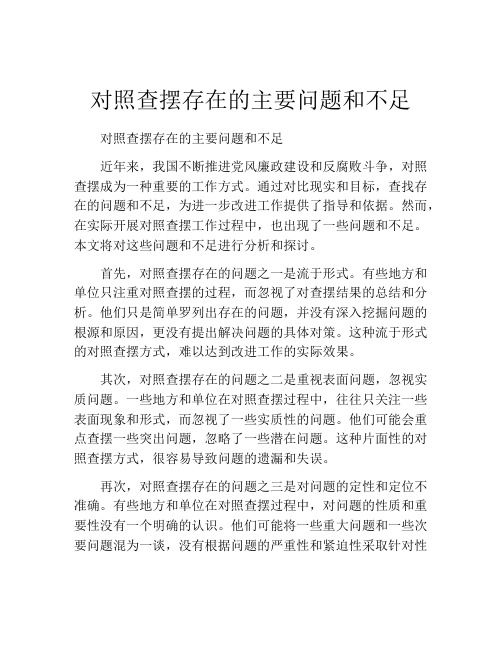 对照查摆存在的主要问题和不足

对照查摆存在的主要问题和不足

近年来，我国不断推进党风廉政建设和反腐败斗争，对照查摆成为一种重要的工作方式。通过对比现实和目标，查找存在的问题和不足，为进一步改进工作提供了指导和依据。然而，在实际开展对照查摆工作过程中，也出现了一些问题和不足。本文将对这些问题和不足进行分析和探讨。

首先，对照查摆存在的问题之一是流于形式。有些地方和单位只注重对照查摆的过程，而忽视了对查摆结果的总结和分析。他们只是简单罗列出存在的问题，并没有深入挖掘问题的根源和原因，更没有提出解决问题的具体对策。这种流于形式的对照查摆方式，难以达到改进工作的实际效果。

其次，对照查摆存在的问题之二是重视表面问题，忽视实质问题。一些地方和单位在对照查摆过程中，往往只关注一些表面现象和形式，而忽视了一些实质性的问题。他们可能会重点查摆一些突出问题，忽略了一些潜在问题。这种片面性的对照查摆方式，很容易导致问题的遗漏和失误。

再次，对照查摆存在的问题之三是对问题的定性和定位不准确。有些地方和单位在对照查摆过程中，对问题的性质和重要性没有一个明确的认识。他们可能将一些重大问题和一些次要问题混为一谈，没有根据问题的严重性和紧迫性采取针对性